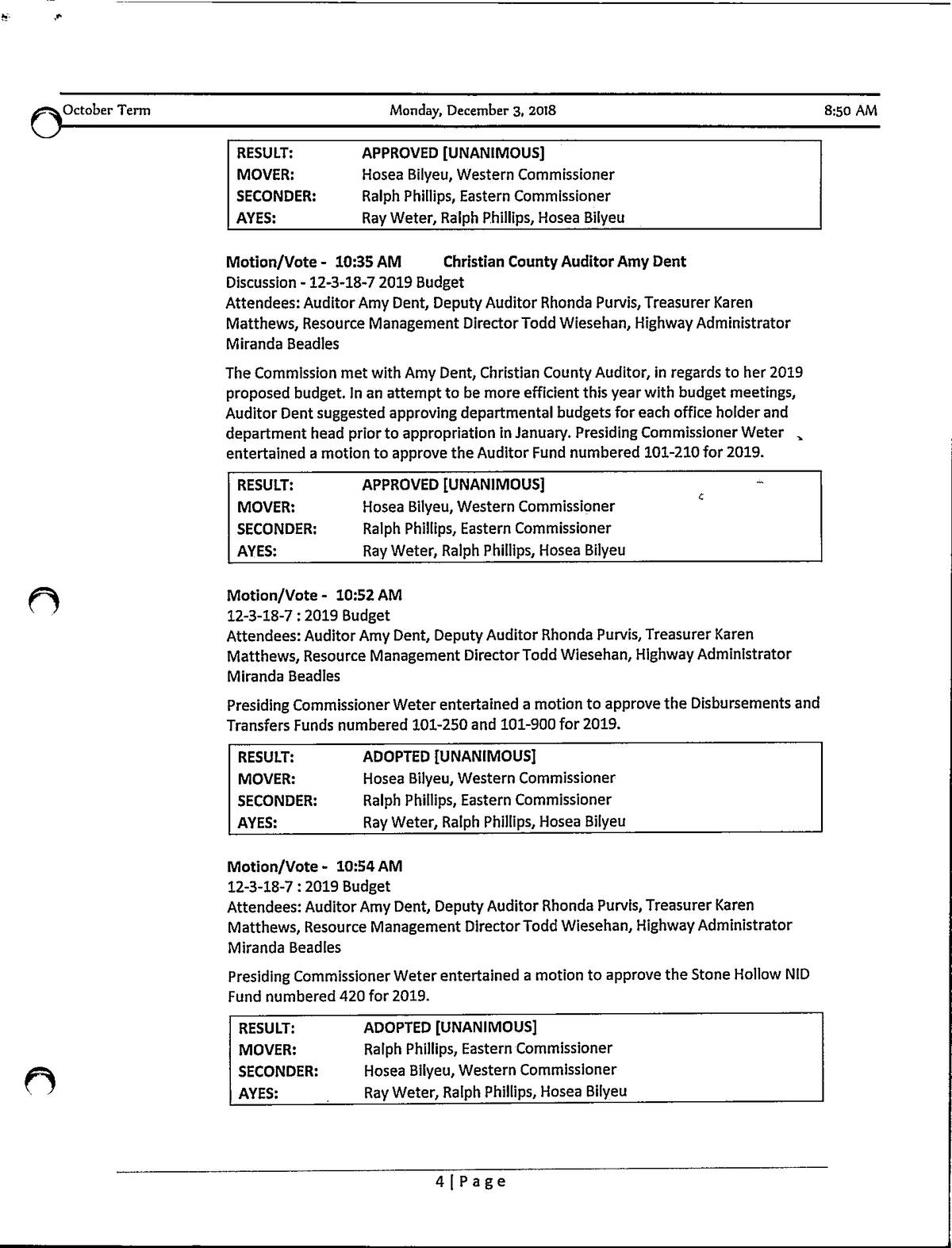 October Term Monday, December 3, 2018 8:50 AM

| RESULT: | APPROVED [UNANIMOUS] |
|---|---|
| MOVER: | Hosea Bilyeu, Western Commissioner |
| SECONDER: | Ralph Phillips, Eastern Commissioner |
| AYES: | Ray Weter, Ralph Phillips, Hosea Bilyeu |

Motion/Vote - 10:35 AM Christian County Auditor Amy Dent
Discussion - 12-3-18-7 2019 Budget
Attendees: Auditor Amy Dent, Deputy Auditor Rhonda Purvis, Treasurer Karen Matthews, Resource Management Director Todd Wiesehan, Highway Administrator Miranda Beadles

The Commission met with Amy Dent, Christian County Auditor, in regards to her 2019 proposed budget. In an attempt to be more efficient this year with budget meetings, Auditor Dent suggested approving departmental budgets for each office holder and department head prior to appropriation in January. Presiding Commissioner Weter entertained a motion to approve the Auditor Fund numbered 101-210 for 2019.

| RESULT: | APPROVED [UNANIMOUS] |
|---|---|
| MOVER: | Hosea Bilyeu, Western Commissioner |
| SECONDER: | Ralph Phillips, Eastern Commissioner |
| AYES: | Ray Weter, Ralph Phillips, Hosea Bilyeu |

Motion/Vote - 10:52 AM
12-3-18-7 : 2019 Budget
Attendees: Auditor Amy Dent, Deputy Auditor Rhonda Purvis, Treasurer Karen Matthews, Resource Management Director Todd Wiesehan, Highway Administrator Miranda Beadles

Presiding Commissioner Weter entertained a motion to approve the Disbursements and Transfers Funds numbered 101-250 and 101-900 for 2019.

| RESULT: | ADOPTED [UNANIMOUS] |
|---|---|
| MOVER: | Hosea Bilyeu, Western Commissioner |
| SECONDER: | Ralph Phillips, Eastern Commissioner |
| AYES: | Ray Weter, Ralph Phillips, Hosea Bilyeu |

Motion/Vote - 10:54 AM
12-3-18-7 : 2019 Budget
Attendees: Auditor Amy Dent, Deputy Auditor Rhonda Purvis, Treasurer Karen Matthews, Resource Management Director Todd Wiesehan, Highway Administrator Miranda Beadles

Presiding Commissioner Weter entertained a motion to approve the Stone Hollow NID Fund numbered 420 for 2019.

| RESULT: | ADOPTED [UNANIMOUS] |
|---|---|
| MOVER: | Ralph Phillips, Eastern Commissioner |
| SECONDER: | Hosea Bilyeu, Western Commissioner |
| AYES: | Ray Weter, Ralph Phillips, Hosea Bilyeu |

4 | Page